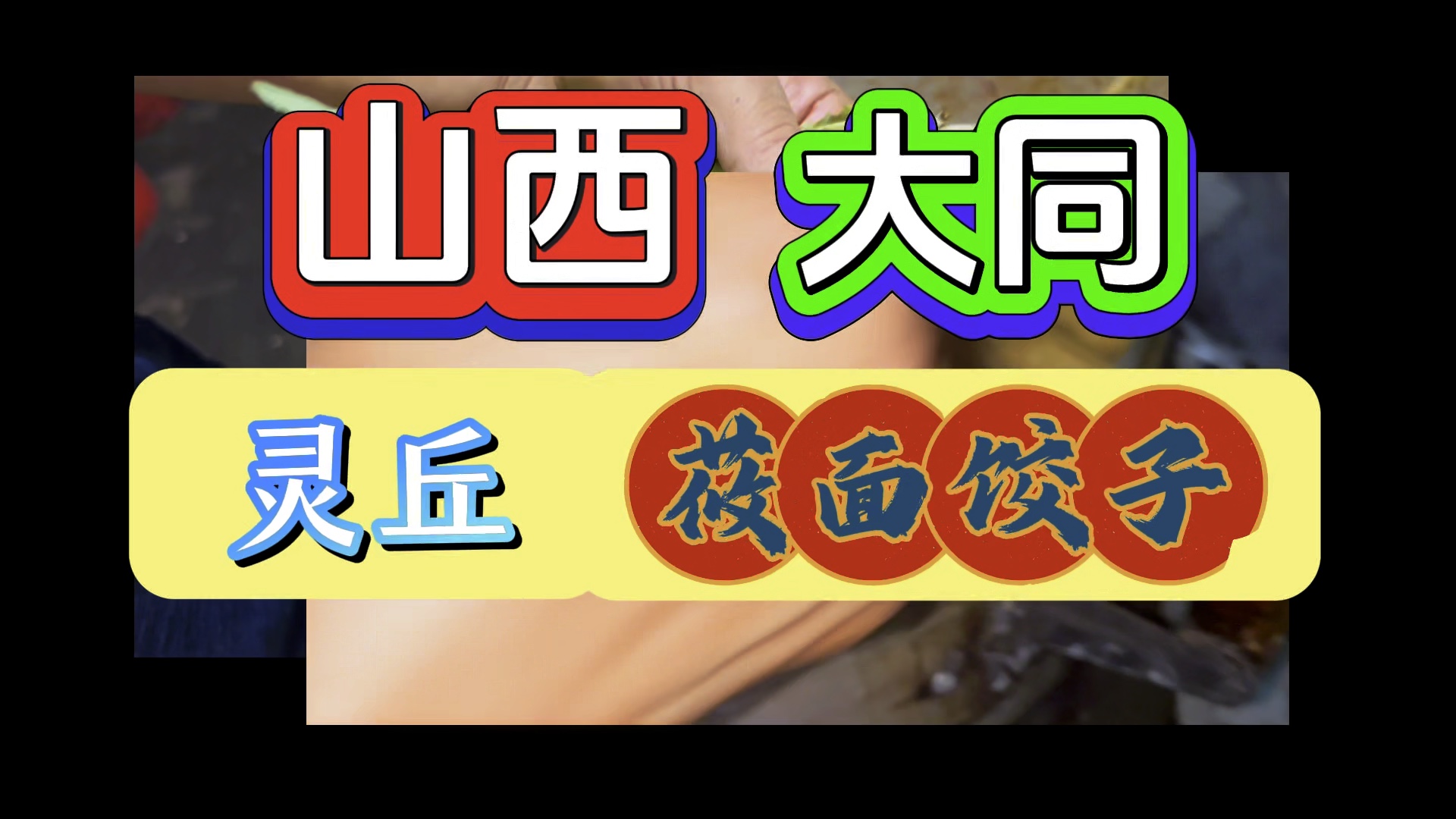 山西 大同

灵丘 莜面饺子